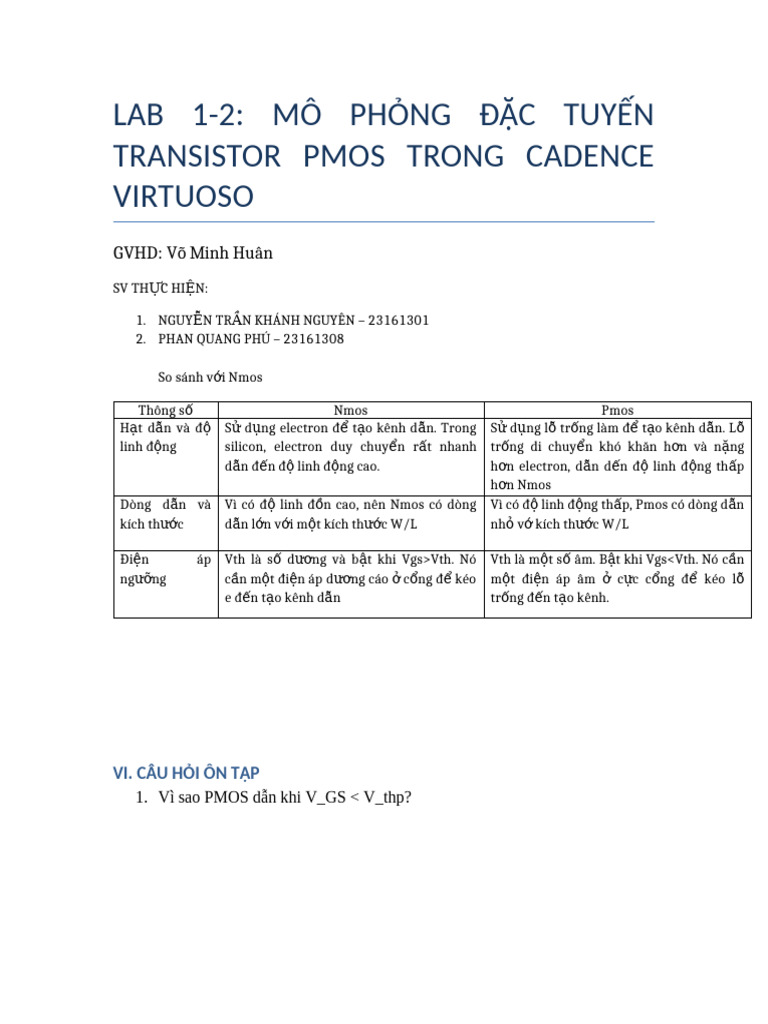 LAB 1-2: MÔ PHỎNG ĐẶC TUYẾN TRANSISTOR PMOS TRONG CADENCE VIRTUOSO

GVHD: Võ Minh Huân

SV THỰC HIỆN:

1. NGUYỄN TRẦN KHÁNH NGUYÊN – 23161301
2. PHAN QUANG PHÚ – 23161308

So sánh với Nmos

| Thông số | Nmos | Pmos |
|---|---|---|
| Hạt dẫn và độ linh động | Sử dụng electron để tạo kênh dẫn. Trong silicon, electron duy chuyển rất nhanh dẫn đến độ linh động cao. | Sử dụng lỗ trống làm để tạo kênh dẫn. Lỗ trống di chuyển khó khăn hơn và nặng hơn electron, dẫn đến độ linh động thấp hơn Nmos |
| Dòng dẫn và kích thước | Vì có độ linh đồn cao, nên Nmos có dòng dẫn lớn với một kích thước W/L | Vì có độ linh động thấp, Pmos có dòng dẫn nhỏ vớ kích thước W/L |
| Điện áp ngưỡng | Vth là số dương và bật khi Vgs>Vth. Nó cần một điện áp dương cáo ở cổng để kéo e đến tạo kênh dẫn | Vth là một số âm. Bật khi Vgs<Vth. Nó cần một điện áp âm ở cực cổng để kéo lỗ trống đến tạo kênh. |

VI. CÂU HỎI ÔN TẬP

1. Vì sao PMOS dẫn khi V_GS < V_thp?